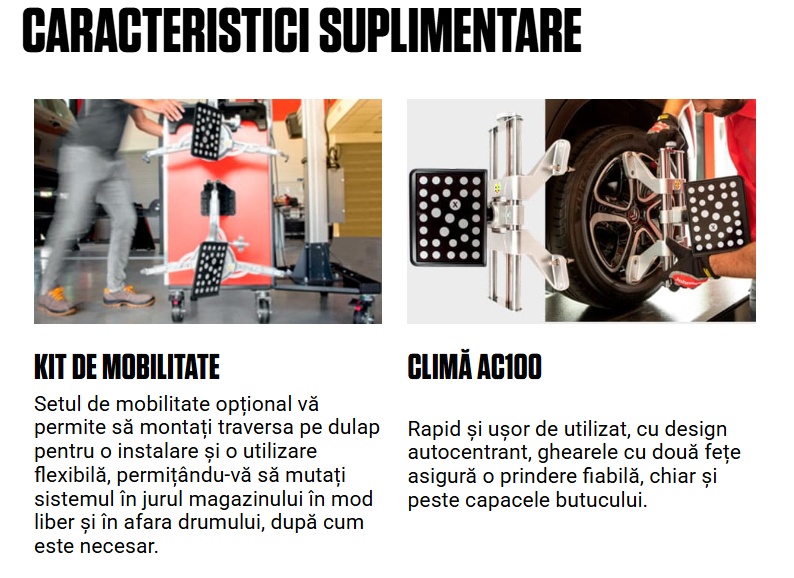 CARACTERISTICI SUPLIMENTARE

KIT DE MOBILITATE

Setul de mobilitate opțional vă permite să montați traversa pe dulap pentru o instalare și o utilizare flexibilă, permițându-vă să mutați sistemul în jurul magazinului în mod liber și în afara drumului, după cum este necesar.

CLIMĂ AC100

Rapid și ușor de utilizat, cu design autocentrant, ghearele cu două fețe asigură o prindere fiabilă, chiar și peste capacele butucului.